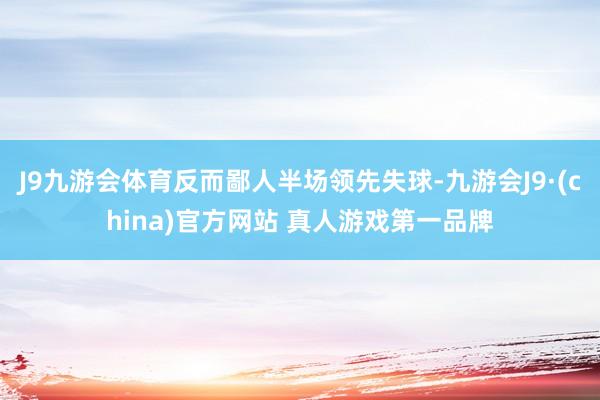 J9九游会体育反而鄙人半场领先失球-九游会J9·(china)官方网站 真人游戏第一品牌